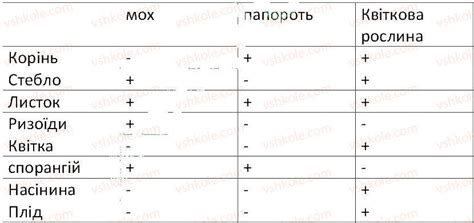 | | мох | папороть | Квіткова рослина |
|---|---|---|---|
| Корінь | - | + | + |
| Стебло | + | - | + |
| Листок | + | + | + |
| Ризоїди | + | - | - |
| Квітка | - | - | + |
| спорангій | + | + | - |
| Насінина | - | - | + |
| Плід | - | - | + |

vshkole.com